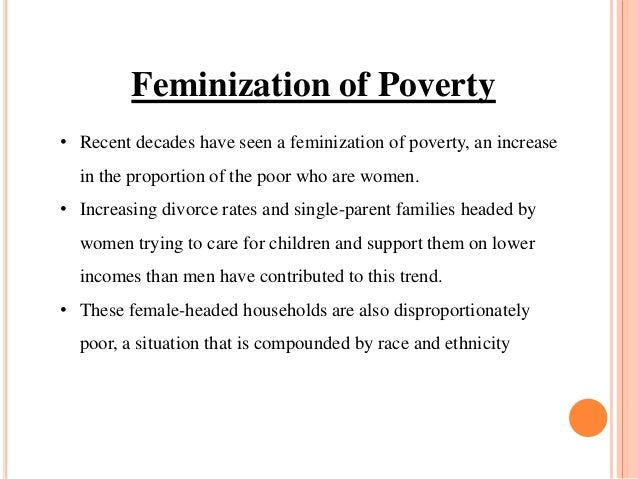 Feminization of Poverty

• Recent decades have seen a feminization of poverty, an increase in the proportion of the poor who are women.
• Increasing divorce rates and single-parent families headed by women trying to care for children and support them on lower incomes than men have contributed to this trend.
• These female-headed households are also disproportionately poor, a situation that is compounded by race and ethnicity